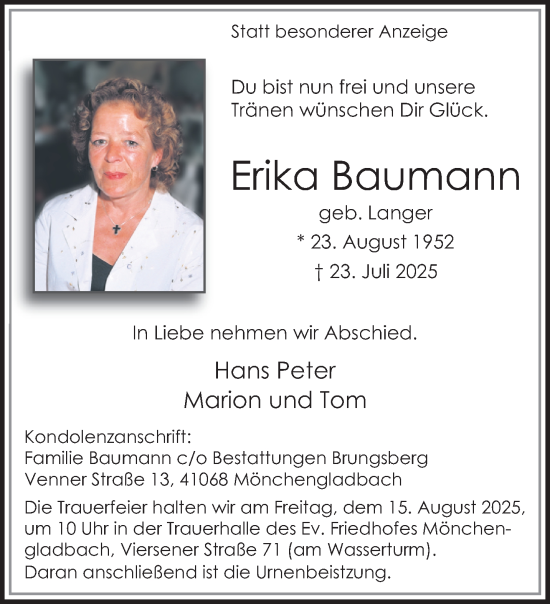 Statt besonderer Anzeige

Du bist nun frei und unsere Tränen wünschen Dir Glück.

Erika Baumann

geb. Langer

* 23. August 1952

† 23. Juli 2025

In Liebe nehmen wir Abschied.

Hans Peter
Marion und Tom

Kondolenzanschrift:
Familie Baumann c/o Bestattungen Brungsberg
Venner Straße 13, 41068 Mönchengladbach

Die Trauerfeier halten wir am Freitag, dem 15. August 2025, um 10 Uhr in der Trauerhalle des Ev. Friedhofes Mönchengladbach, Viersener Straße 71 (am Wasserturm).
Daran anschließend ist die Urnenbeistzung.